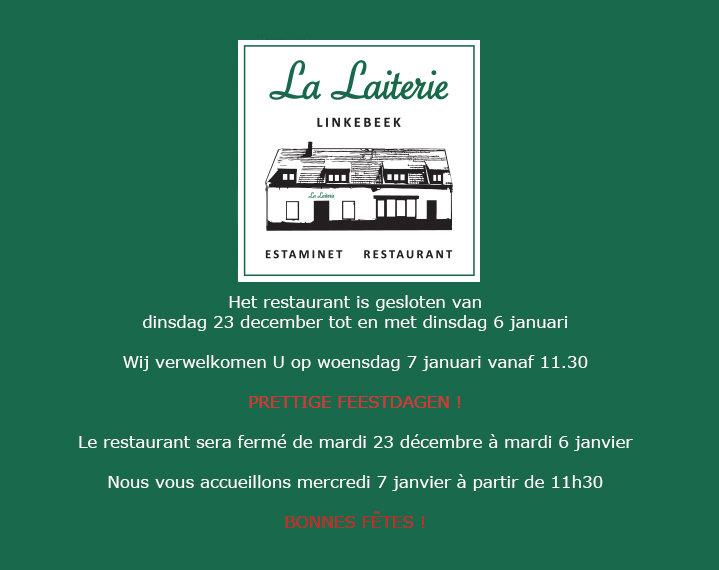 La Laiterie

LINKEBEEK

ESTAMINET RESTAURANT

Het restaurant is gesloten van
dinsdag 23 december tot en met dinsdag 6 januari

Wij verwelkomen U op woensdag 7 januari vanaf 11.30

PRETTIGE FEESTDAGEN !

Le restaurant sera fermé de mardi 23 décembre à mardi 6 janvier

Nous vous accueillons mercredi 7 janvier à partir de 11h30

BONNES FÊTES !